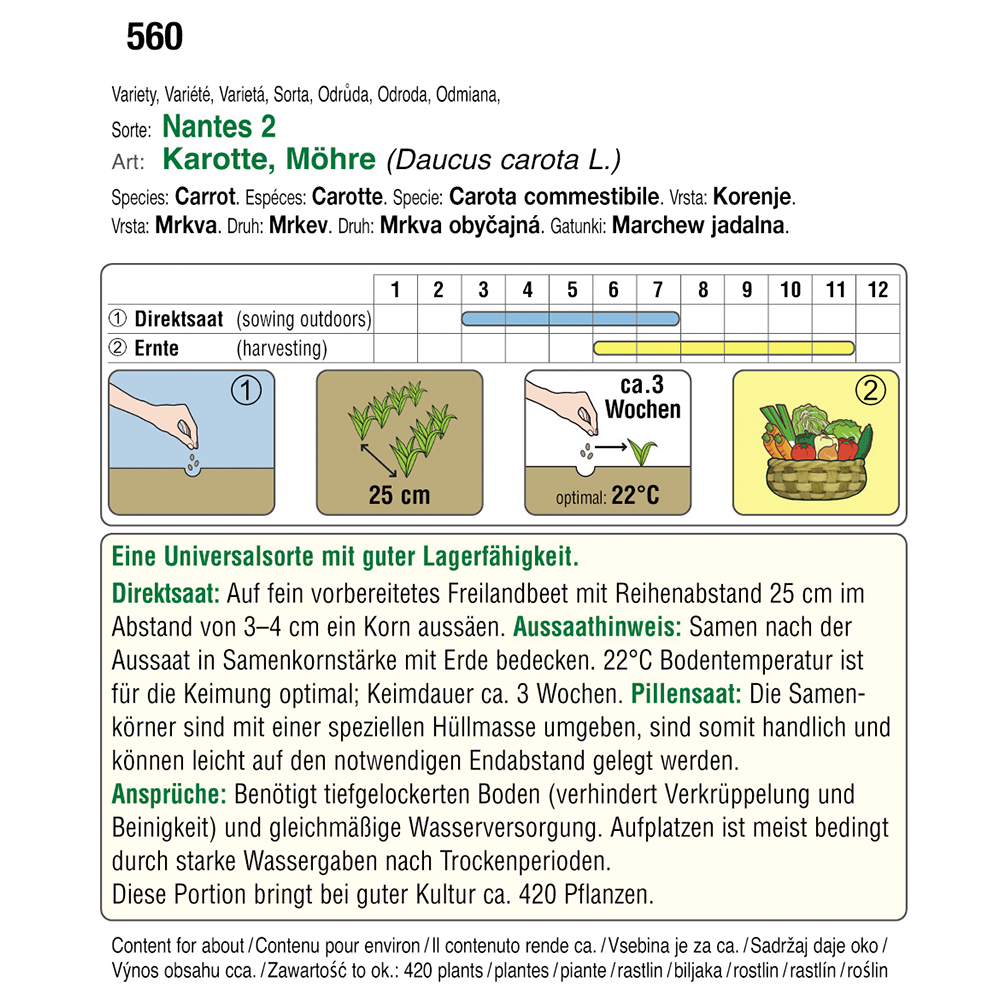 560

Variety, Variété, Varietá, Sorta, Odrůda, Odroda, Odmiana,
Sorte: Nantes 2
Art: Karotte, Möhre (Daucus carota L.)
Species: Carrot. Espéces: Carotte. Specie: Carota commestibile. Vrsta: Korenje. Vrsta: Mrkva. Druh: Mrkev. Druh: Mrkva obyčajná. Gatunki: Marchew jadalna.

| | 1 | 2 | 3 | 4 | 5 | 6 | 7 | 8 | 9 | 10 | 11 | 12 |
|---|---|---|---|---|---|---|---|---|---|---|---|---|
| ① Direktsaat (sowing outdoors) | | | | | | | | | | | | |
| ② Ernte (harvesting) | | | | | | | | | | | | |

①

25 cm

ca.3 Wochen

optimal: 22°C

②

Eine Universalsorte mit guter Lagerfähigkeit.
Direktsaat: Auf fein vorbereitetes Freilandbeet mit Reihenabstand 25 cm im Abstand von 3–4 cm ein Korn aussäen. Aussaathinweis: Samen nach der Aussaat in Samenkornstärke mit Erde bedecken. 22°C Bodentemperatur ist für die Keimung optimal; Keimdauer ca. 3 Wochen. Pillensaat: Die Samenkörner sind mit einer speziellen Hüllmasse umgeben, sind somit handlich und können leicht auf den notwendigen Endabstand gelegt werden.
Ansprüche: Benötigt tiefgelockerten Boden (verhindert Verkrüppelung und Beinigkeit) und gleichmäßige Wasserversorgung. Aufplatzen ist meist bedingt durch starke Wassergaben nach Trockenperioden.
Diese Portion bringt bei guter Kultur ca. 420 Pflanzen.

Content for about / Contenu pour environ / Il contenuto rende ca. / Vsebina je za ca. / Sadržaj daje oko / Výnos obsahu cca. / Zawartość to ok.: 420 plants / plantes / piante / rastlin / biljaka / rostlin / rastlín / roślin